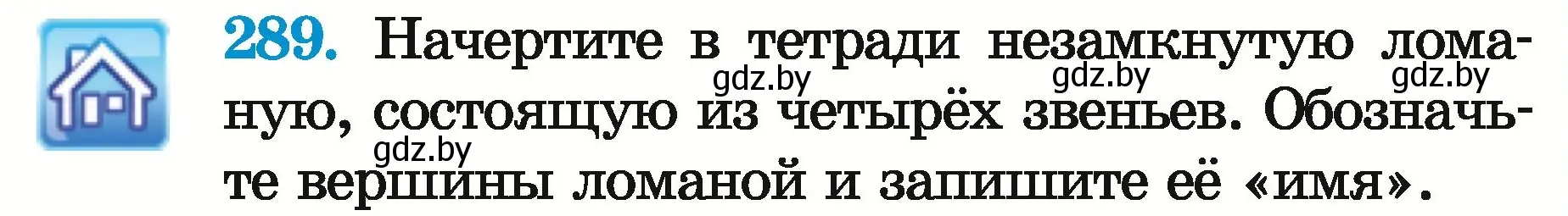 289. Начертите в тетради незамкнутую ломаную, состоящую из четырёх звеньев. Обозначьте вершины ломаной и запишите её «имя».

gdz.by gdz.by gdz.by gdz.by